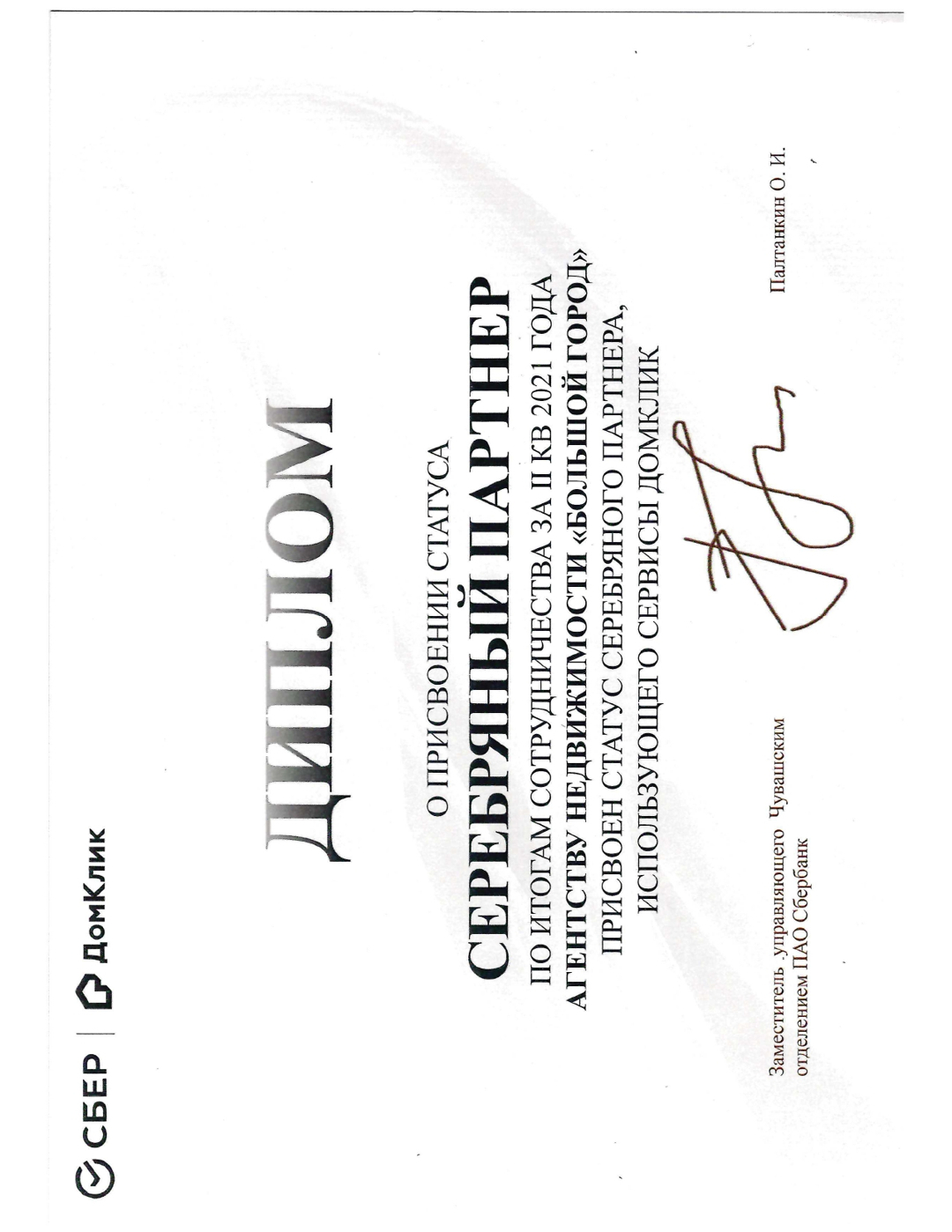 СБЕР ДомКлик

ДИПЛОМ

О ПРИСВОЕНИИ СТАТУСА

СЕРЕБРЯНЫЙ ПАРТНЕР

ПО ИТОГАМ СОТРУДНИЧЕСТВА ЗА II КВ 2021 ГОДА
АГЕНТСТВУ НЕДВИЖИМОСТИ «БОЛЬШОЙ ГОРОД»
ПРИСВОЕН СТАТУС СЕРЕБРЯНОГО ПАРТНЕРА,
ИСПОЛЬЗУЮЩЕГО СЕРВИСЫ ДОМКЛИК

Заместитель управляющего Чувашским
отделением ПАО Сбербанк

Палтанкин О. И.